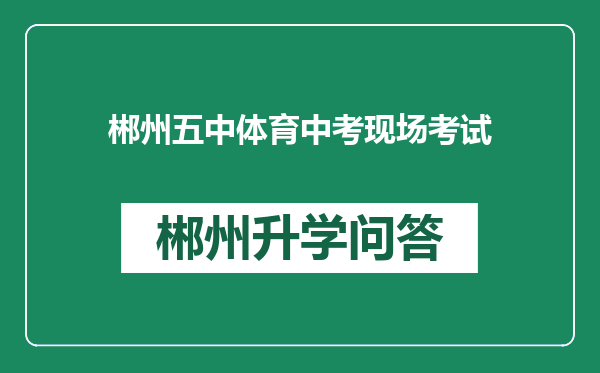 郴州五中体育中考现场考试

郴州升学问答